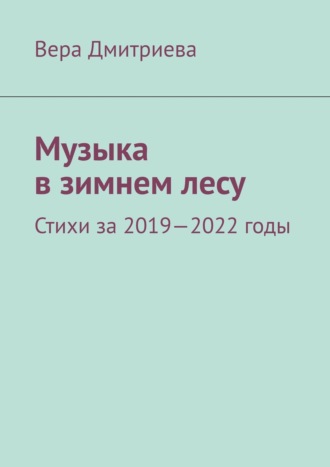 Вера Дмитриева

Музыка в зимнем лесу

Стихи за 2019—2022 годы